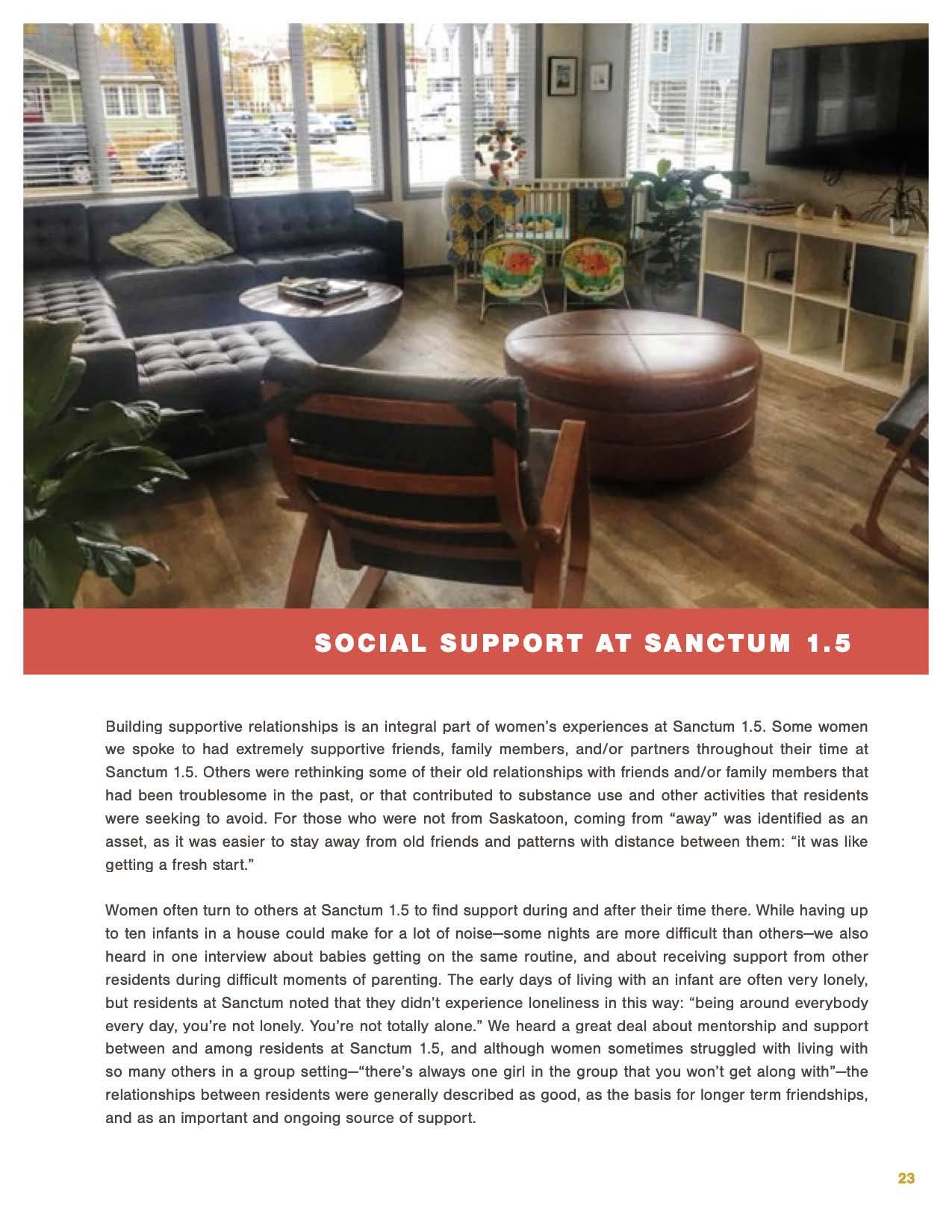 SOCIAL SUPPORT AT SANCTUM 1.5

Building supportive relationships is an integral part of women's experiences at Sanctum 1.5. Some women we spoke to had extremely supportive friends, family members, and/or partners throughout their time at Sanctum 1.5. Others were rethinking some of their old relationships with friends and/or family members that had been troublesome in the past, or that contributed to substance use and other activities that residents were seeking to avoid. For those who were not from Saskatoon, coming from "away" was identified as an asset, as it was easier to stay away from old friends and patterns with distance between them: "it was like getting a fresh start."

Women often turn to others at Sanctum 1.5 to find support during and after their time there. While having up to ten infants in a house could make for a lot of noise—some nights are more difficult than others—we also heard in one interview about babies getting on the same routine, and about receiving support from other residents during difficult moments of parenting. The early days of living with an infant are often very lonely, but residents at Sanctum noted that they didn't experience loneliness in this way: "being around everybody every day, you're not lonely. You're not totally alone." We heard a great deal about mentorship and support between and among residents at Sanctum 1.5, and although women sometimes struggled with living with so many others in a group setting—"there's always one girl in the group that you won't get along with"—the relationships between residents were generally described as good, as the basis for longer term friendships, and as an important and ongoing source of support.

23